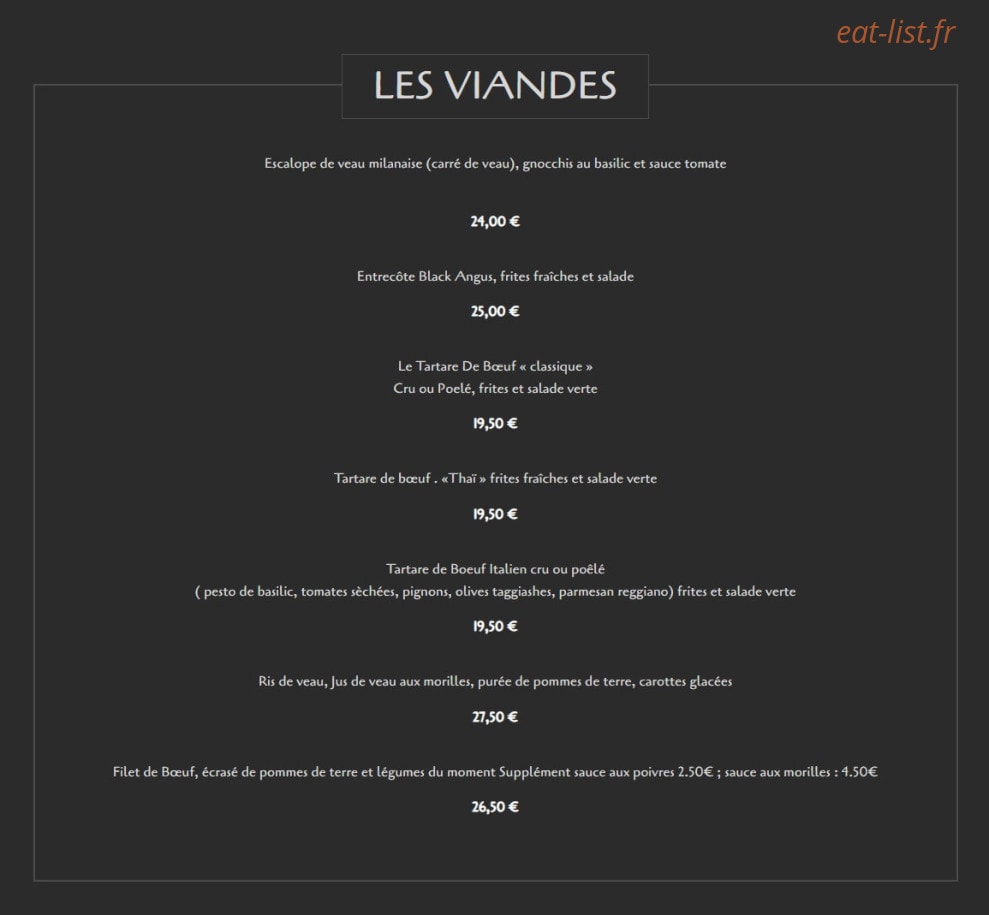 eat-list.fr

LES VIANDES

Escalope de veau milanaise (carré de veau), gnocchis au basilic et sauce tomate

24,00 €

Entrecôte Black Angus, frites fraîches et salade

25,00 €

Le Tartare De Bœuf « classique »
Cru ou Poelé, frites et salade verte

19,50 €

Tartare de bœuf . «Thaï » frites fraîches et salade verte

19,50 €

Tartare de Boeuf Italien cru ou poêlé
( pesto de basilic, tomates sèchées, pignons, olives taggiashes, parmesan reggiano) frites et salade verte

19,50 €

Ris de veau, Jus de veau aux morilles, purée de pommes de terre, carottes glacées

27,50 €

Filet de Bœuf, écrasé de pommes de terre et légumes du moment Supplément sauce aux poivres 2.50€ ; sauce aux morilles : 4.50€

26,50 €